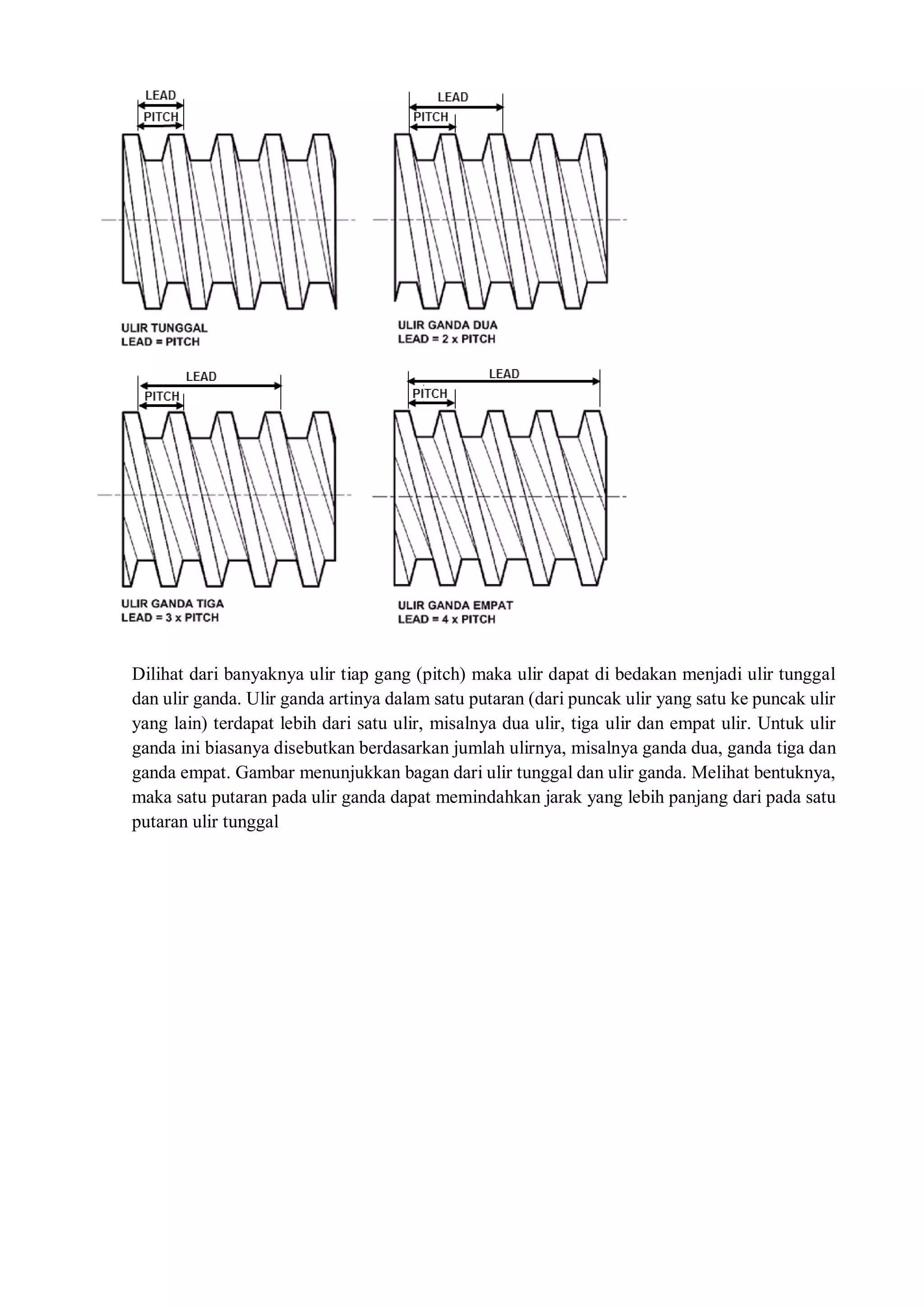 LEAD
PITCH

ULIR TUNGGAL
LEAD = PITCH

LEAD
PITCH

ULIR GANDA DUA
LEAD = 2 x PITCH

LEAD
PITCH

ULIR GANDA TIGA
LEAD = 3 x PITCH

LEAD
PITCH

ULIR GANDA EMPAT
LEAD = 4 x PITCH

Dilihat dari banyaknya ulir tiap gang (pitch) maka ulir dapat di bedakan menjadi ulir tunggal dan ulir ganda. Ulir ganda artinya dalam satu putaran (dari puncak ulir yang satu ke puncak ulir yang lain) terdapat lebih dari satu ulir, misalnya dua ulir, tiga ulir dan empat ulir. Untuk ulir ganda ini biasanya disebutkan berdasarkan jumlah ulirnya, misalnya ganda dua, ganda tiga dan ganda empat. Gambar menunjukkan bagan dari ulir tunggal dan ulir ganda. Melihat bentuknya, maka satu putaran pada ulir ganda dapat memindahkan jarak yang lebih panjang dari pada satu putaran ulir tunggal